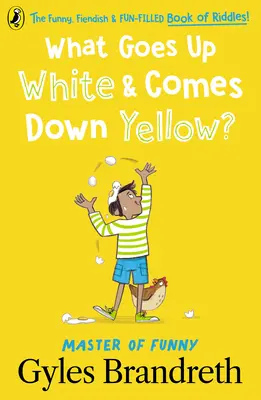 The Funny, Fiendish & FUN-FILLED Book of Riddles!

What Goes Up White & Comes Down Yellow?

MASTER OF FUNNY

Gyles Brandreth